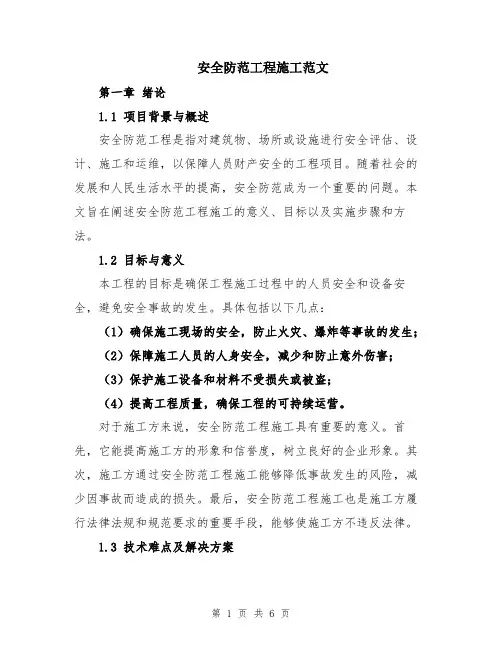 安全防范工程施工范文

第一章 绪论

1.1 项目背景与概述

安全防范工程是指对建筑物、场所或设施进行安全评估、设计、施工和运维，以保障人员财产安全的工程项目。随着社会的发展和人民生活水平的提高，安全防范成为一个重要的问题。本文旨在阐述安全防范工程施工的意义、目标以及实施步骤和方法。

1.2 目标与意义

本工程的目标是确保工程施工过程中的人员安全和设备安全，避免安全事故的发生。具体包括以下几点：

（1）确保施工现场的安全，防止火灾、爆炸等事故的发生；

（2）保障施工人员的人身安全，减少和防止意外伤害；

（3）保护施工设备和材料不受损失或被盗；

（4）提高工程质量，确保工程的可持续运营。

对于施工方来说，安全防范工程施工具有重要的意义。首先，它能提高施工方的形象和信誉度，树立良好的企业形象。其次，施工方通过安全防范工程施工能够降低事故发生的风险，减少因事故而造成的损失。最后，安全防范工程施工也是施工方履行法律法规和规范要求的重要手段，能够使施工方不违反法律。

1.3 技术难点及解决方案

第 1 页 共 6 页